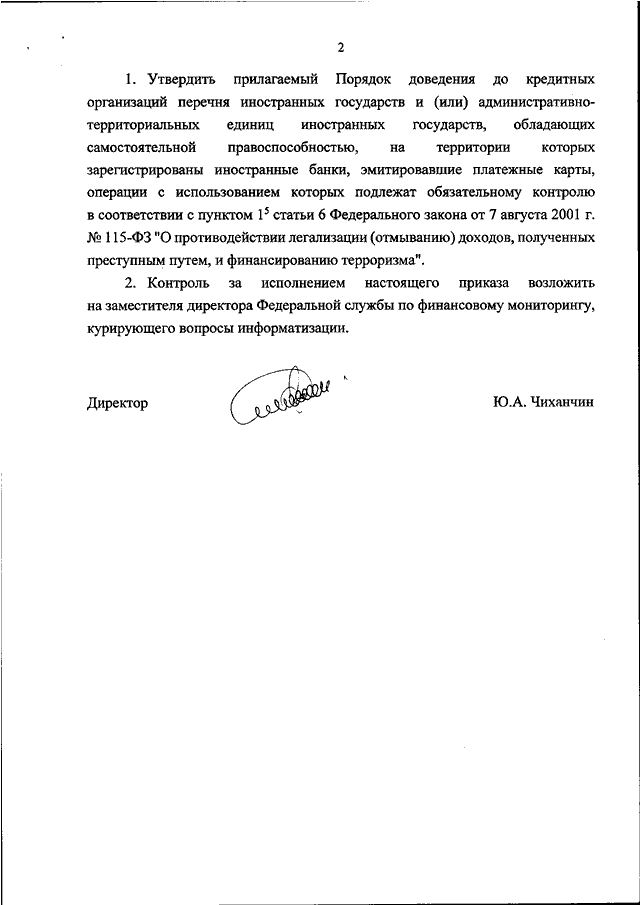 2

1. Утвердить прилагаемый Порядок доведения до кредитных организаций перечня иностранных государств и (или) административно-территориальных единиц иностранных государств, обладающих самостоятельной правоспособностью, на территории которых зарегистрированы иностранные банки, эмитировавшие платежные карты, операции с использованием которых подлежат обязательному контролю в соответствии с пунктом $1^5$ статьи 6 Федерального закона от 7 августа 2001 г. № 115-ФЗ "О противодействии легализации (отмыванию) доходов, полученных преступным путем, и финансированию терроризма".

2. Контроль за исполнением настоящего приказа возложить на заместителя директора Федеральной службы по финансовому мониторингу, курирующего вопросы информатизации.

Директор Ю.А. Чиханчин